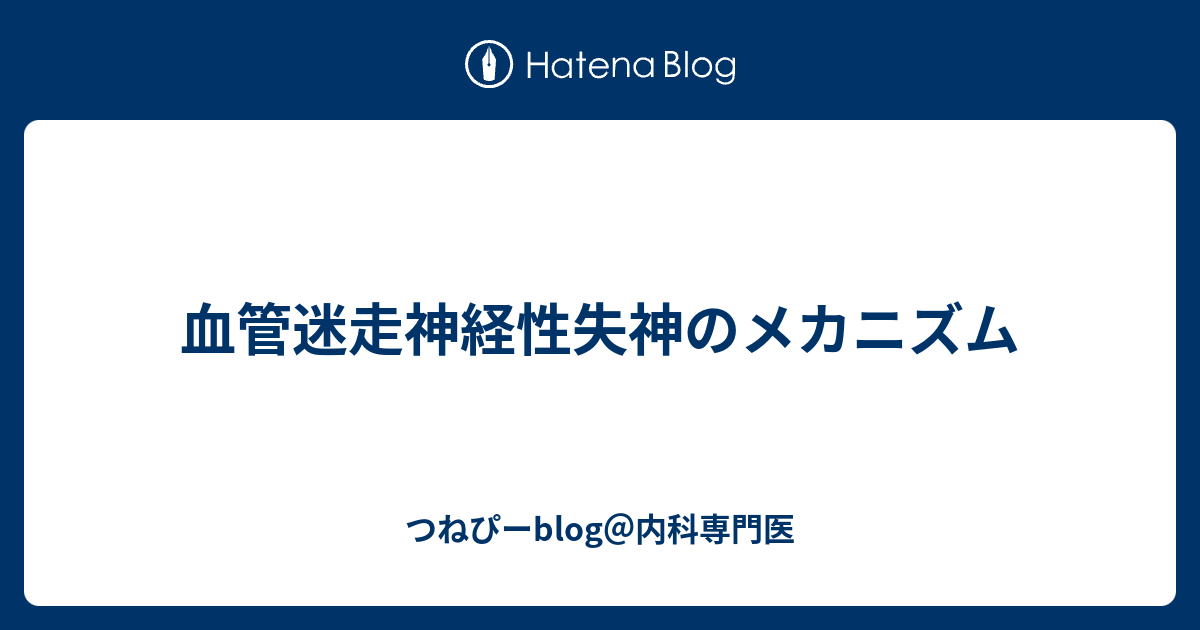 Hatena Blog

血管迷走神経性失神のメカニズム

つねぴーblog@内科専門医